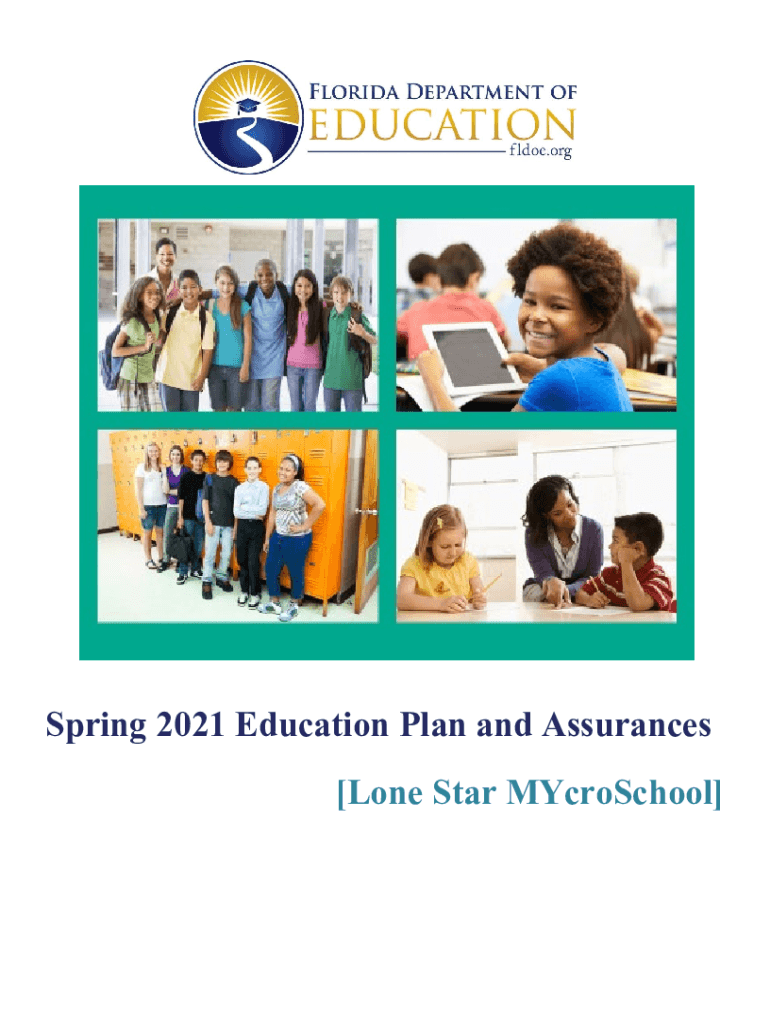 FLORIDA DEPARTMENT OF
EDUCATION
fldoe.org

Spring 2021 Education Plan and Assurances

[Lone Star MYcroSchool]